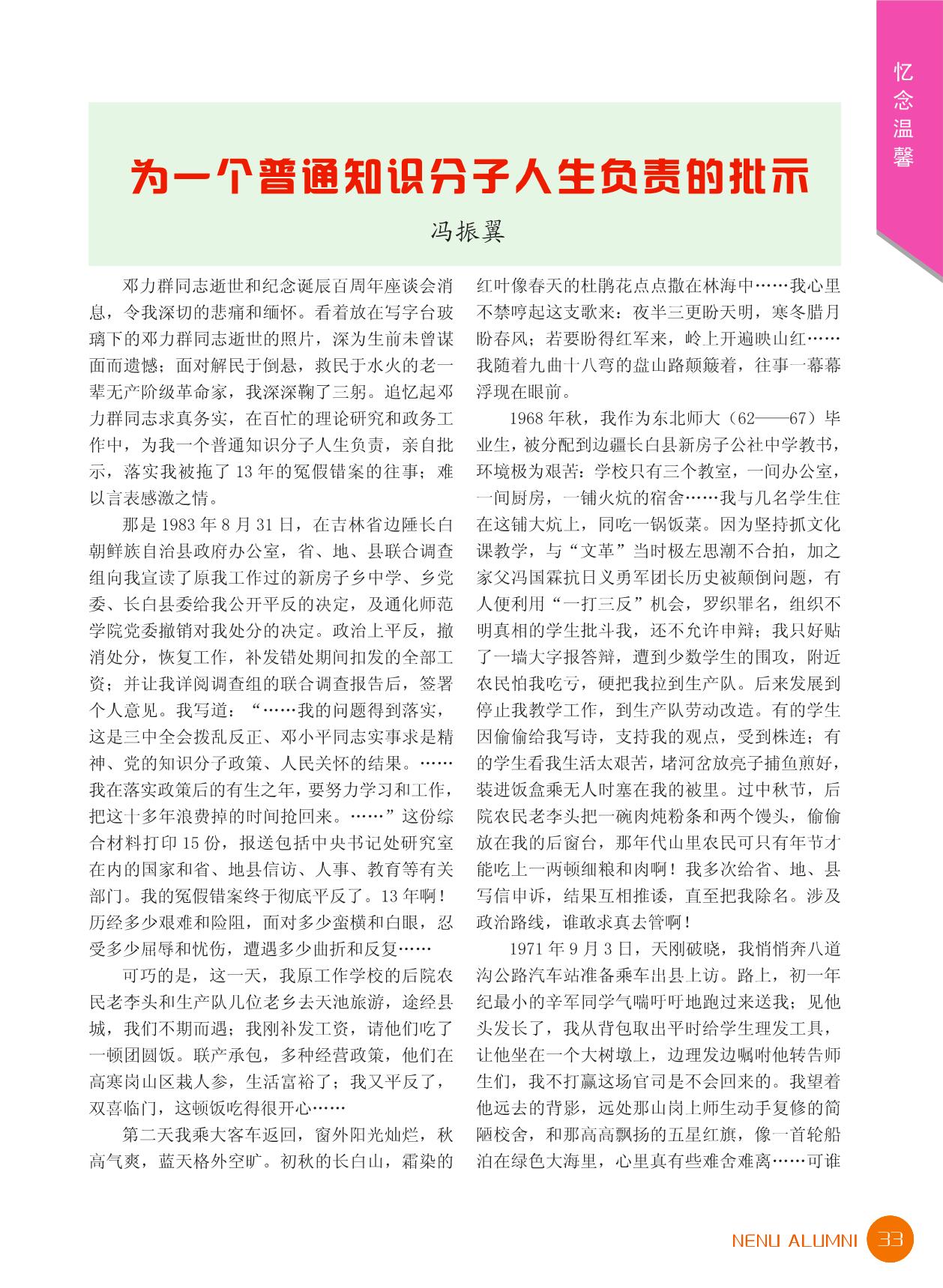 忆念温馨

为一个普通知识分子人生负责的批示

冯振翼

邓力群同志逝世和纪念诞辰百周年座谈会消息，令我深切的悲痛和缅怀。看着放在写字台玻璃下的邓力群同志逝世的照片，深为生前未曾谋面而遗憾；面对解民于倒悬，救民于水火的老一辈无产阶级革命家，我深深鞠了三躬。追忆起邓力群同志求真务实，在百忙的理论研究和政务工作中，为我一个普通知识分子人生负责，亲自批示，落实我被拖了13年的冤假错案的往事；难以言表感激之情。

那是1983年8月31日，在吉林省边陲长白朝鲜族自治县政府办公室，省、地、县联合调查组向我宣读了原我工作过的新房子乡中学、乡党委、长白县委给我公开平反的决定，及通化师范学院党委撤销对我处分的决定。政治上平反，撤消处分，恢复工作，补发错处期间扣发的全部工资；并让我详阅调查组的联合调查报告后，签署个人意见。我写道：“……我的问题得到落实，这是三中全会拨乱反正、邓小平同志实事求是精神、党的知识分子政策、人民关怀的结果。……我在落实政策后的有生之年，要努力学习和工作，把这十多年浪费掉的时间抢回来。……”这份综合材料打印15份，报送包括中央书记处研究室在内的国家和省、地县信访、人事、教育等有关部门。我的冤假错案终于彻底平反了。13年啊！历经多少艰难和险阻，面对多少蛮横和白眼，忍受多少屈辱和忧伤，遭遇多少曲折和反复……

可巧的是，这一天，我原工作学校的后院农民老李头和生产队几位老乡去天池旅游，途经县城，我们不期而遇；我刚补发工资，请他们吃了一顿团圆饭。联产承包，多种经营政策，他们在高寒岗山区栽人参，生活富裕了；我又平反了，双喜临门，这顿饭吃得很开心……

第二天我乘大客车返回，窗外阳光灿烂，秋高气爽，蓝天格外空旷。初秋的长白山，霜染的红叶像春天的杜鹃花点点撒在林海中……我心里不禁哼起这支歌来：夜半三更盼天明，寒冬腊月盼春风；若要盼得红军来，岭上开遍映山红……我随着九曲十八弯的盘山路颠簸着，往事一幕幕浮现在眼前。

1968年秋，我作为东北师大（62——67）毕业生，被分配到边疆长白县新房子公社中学教书，环境极为艰苦：学校只有三个教室，一间办公室，一间厨房，一铺火炕的宿舍……我与几名学生住在这铺大炕上，同吃一锅饭菜。因为坚持抓文化课教学，与“文革”当时极左思潮不合拍，加之家父冯国霖抗日义勇军团长历史被颠倒问题，有人便利用“一打三反”机会，罗织罪名，组织不明真相的学生批斗我，还不允许申辩；我只好贴了一墙大字报答辩，遭到少数学生的围攻，附近农民怕我吃亏，硬把我拉到生产队。后来发展到停止我教学工作，到生产队劳动改造。有的学生因偷偷给我写诗，支持我的观点，受到株连；有的学生看我生活太艰苦，堵河岔放亮子捕鱼煎好，装进饭盒乘无人时塞在我的被里。过中秋节，后院农民老李头把一碗肉炖粉条和两个馒头，偷偷放在我的后窗台，那年代山里农民可只有年节才能吃上一两顿细粮和肉啊！我多次给省、地、县写信申诉，结果互相推诿，直至把我除名。涉及政治路线，谁敢求真去管啊！

1971年9月3日，天刚破晓，我悄悄奔八道沟公路汽车站准备乘车出县上访。路上，初一年纪最小的辛军同学气喘吁吁地跑过来送我；见他头发长了，我从背包取出平时给学生理发工具，让他坐在一个大树墩上，边理发边嘱咐他转告师生们，我不打赢这场官司是不会回来的。我望着他远去的背影，远处那山岗上师生动手复修的简陋校舍，和那高高飘扬的五星红旗，像一首轮船泊在绿色大海里，心里真有些难舍难离……可谁

NENU ALUMNI 33